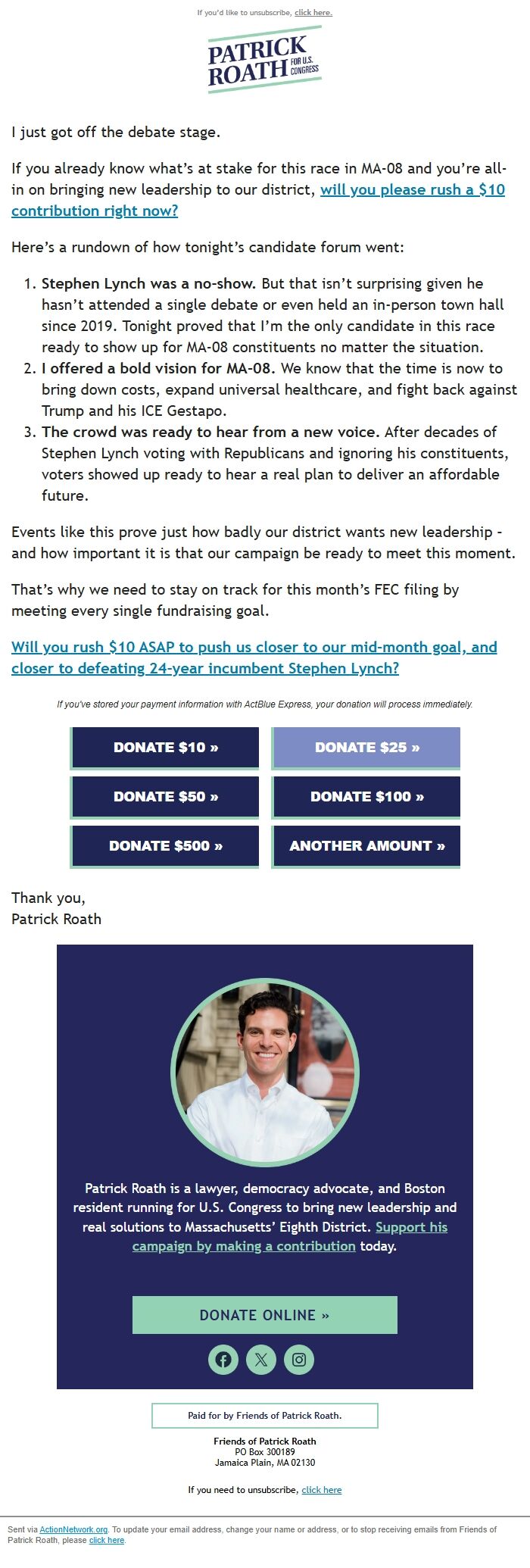 If you'd like to unsubscribe, click here.

PATRICK ROATH FOR U.S. CONGRESS

I just got off the debate stage.

If you already know what's at stake for this race in MA-08 and you're all-in on bringing new leadership to our district, will you please rush a $10 contribution right now?

Here's a rundown of how tonight's candidate forum went:

1. Stephen Lynch was a no-show. But that isn't surprising given he hasn't attended a single debate or even held an in-person town hall since 2019. Tonight proved that I'm the only candidate in this race ready to show up for MA-08 constituents no matter the situation.
2. I offered a bold vision for MA-08. We know that the time is now to bring down costs, expand universal healthcare, and fight back against Trump and his ICE Gestapo.
3. The crowd was ready to hear from a new voice. After decades of Stephen Lynch voting with Republicans and ignoring his constituents, voters showed up ready to hear a real plan to deliver an affordable future.

Events like this prove just how badly our district wants new leadership - and how important it is that our campaign be ready to meet this moment.

That's why we need to stay on track for this month's FEC filing by meeting every single fundraising goal.

Will you rush $10 ASAP to push us closer to our mid-month goal, and closer to defeating 24-year incumbent Stephen Lynch?

If you've stored your payment information with ActBlue Express, your donation will process immediately.

DONATE $10 »
DONATE $25 »
DONATE $50 »
DONATE $100 »
DONATE $500 »
ANOTHER AMOUNT »

Thank you,
Patrick Roath

Patrick Roath is a lawyer, democracy advocate, and Boston resident running for U.S. Congress to bring new leadership and real solutions to Massachusetts' Eighth District. Support his campaign by making a contribution today.

DONATE ONLINE »

Paid for by Friends of Patrick Roath.

Friends of Patrick Roath
PO Box 300189
Jamaica Plain, MA 02130

If you need to unsubscribe, click here

Sent via ActionNetwork.org. To update your email address, change your name or address, or to stop receiving emails from Friends of Patrick Roath, please click here.